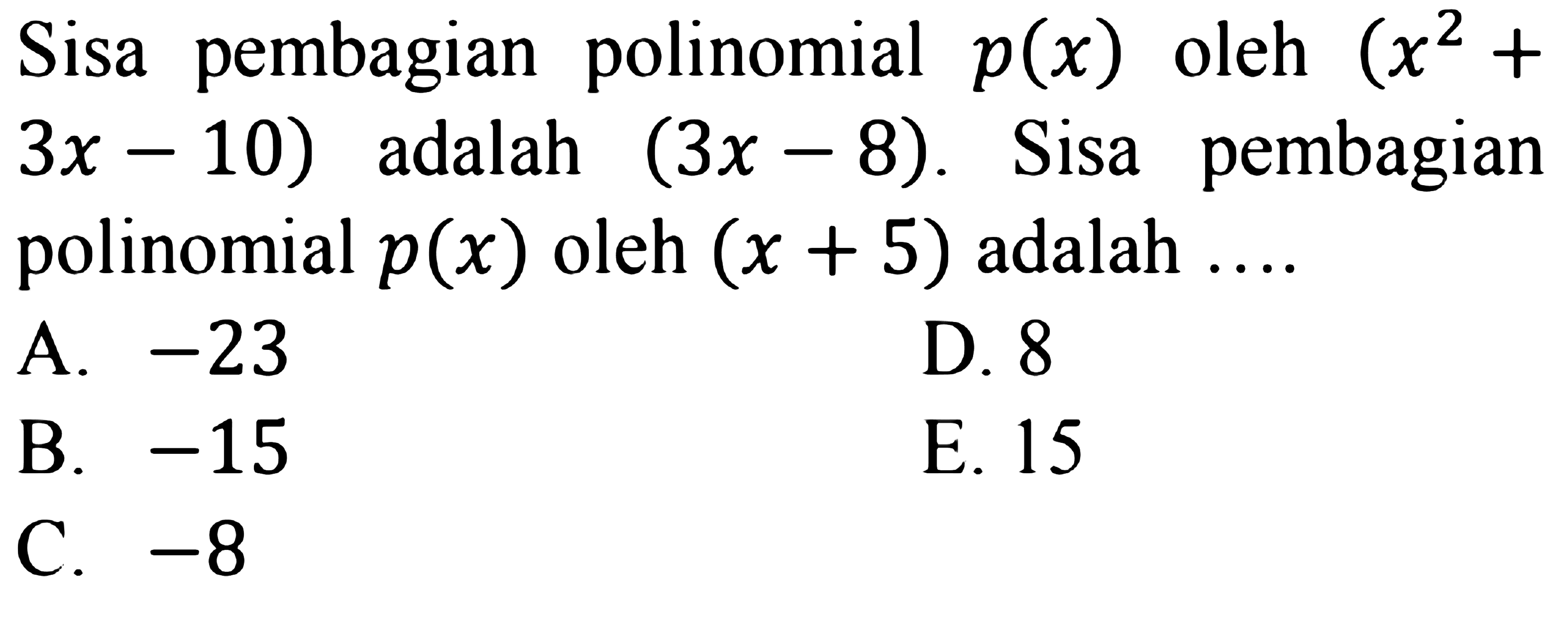 Sisa pembagian polinomial $p(x)$ oleh $(x^2 + 3x - 10)$ adalah $(3x - 8)$. Sisa pembagian polinomial $p(x)$ oleh $(x + 5)$ adalah ....

A. $-23$
B. $-15$
C. $-8$
D. 8
E. 15